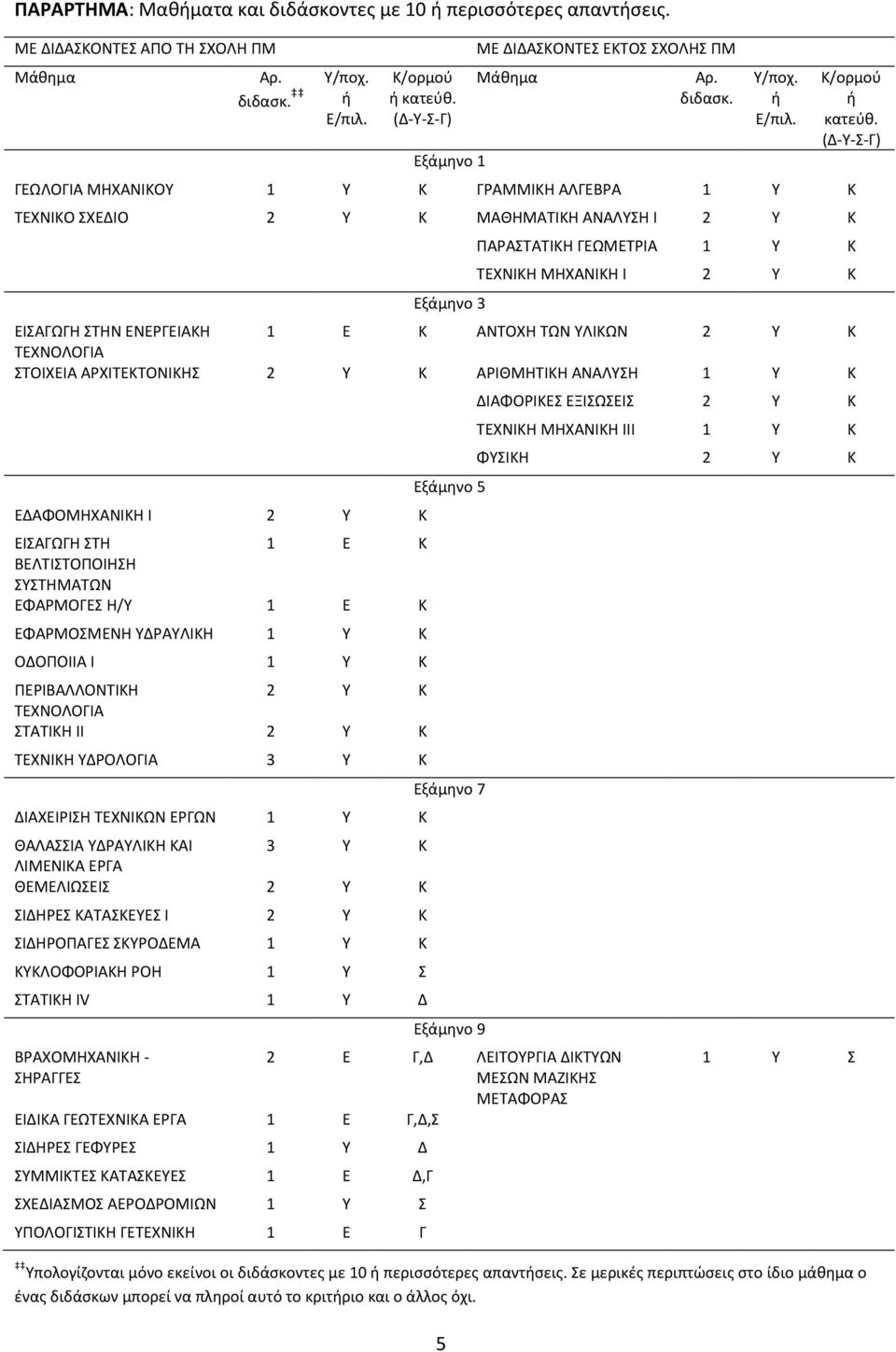 **ΠΑΡΑΡΤΗΜΑ**: Μαθήματα και διδάσκοντες με 10 ή περισσότερες απαντήσεις.

| ΜΕ ΔΙΔΑΣΚΟΝΤΕΣ ΑΠΟ ΤΗ ΣΧΟΛΗ ΠΜ | | | | ΜΕ ΔΙΔΑΣΚΟΝΤΕΣ ΕΚΤΟΣ ΣΧΟΛΗΣ ΠΜ | | | |
|---|---|---|---|---|---|---|---|
| Μάθημα | Αρ. διδασκ. ‡‡ | Υ/ποχ. ή Ε/πιλ. | Κ/ορμού ή κατεύθ. (Δ-Υ-Σ-Γ) | Μάθημα | Αρ. διδασκ. | Υ/ποχ. ή Ε/πιλ. | Κ/ορμού ή κατεύθ. (Δ-Υ-Σ-Γ) |
| | | | Εξάμηνο 1 | | | | |
| ΓΕΩΛΟΓΙΑ ΜΗΧΑΝΙΚΟΥ | 1 | Υ | Κ | ΓΡΑΜΜΙΚΗ ΑΛΓΕΒΡΑ | 1 | Υ | Κ |
| ΤΕΧΝΙΚΟ ΣΧΕΔΙΟ | 2 | Υ | Κ | ΜΑΘΗΜΑΤΙΚΗ ΑΝΑΛΥΣΗ Ι | 2 | Υ | Κ |
| | | | | ΠΑΡΑΣΤΑΤΙΚΗ ΓΕΩΜΕΤΡΙΑ | 1 | Υ | Κ |
| | | | | ΤΕΧΝΙΚΗ ΜΗΧΑΝΙΚΗ Ι | 2 | Υ | Κ |
| | | | Εξάμηνο 3 | | | | |
| ΕΙΣΑΓΩΓΗ ΣΤΗΝ ΕΝΕΡΓΕΙΑΚΗ ΤΕΧΝΟΛΟΓΙΑ | 1 | Ε | Κ | ΑΝΤΟΧΗ ΤΩΝ ΥΛΙΚΩΝ | 2 | Υ | Κ |
| ΣΤΟΙΧΕΙΑ ΑΡΧΙΤΕΚΤΟΝΙΚΗΣ | 2 | Υ | Κ | ΑΡΙΘΜΗΤΙΚΗ ΑΝΑΛΥΣΗ | 1 | Υ | Κ |
| | | | | ΔΙΑΦΟΡΙΚΕΣ ΕΞΙΣΩΣΕΙΣ | 2 | Υ | Κ |
| | | | | ΤΕΧΝΙΚΗ ΜΗΧΑΝΙΚΗ ΙΙΙ | 1 | Υ | Κ |
| | | | | ΦΥΣΙΚΗ | 2 | Υ | Κ |
| | | | Εξάμηνο 5 | | | | |
| ΕΔΑΦΟΜΗΧΑΝΙΚΗ Ι | 2 | Υ | Κ | | | | |
| ΕΙΣΑΓΩΓΗ ΣΤΗ ΒΕΛΤΙΣΤΟΠΟΙΗΣΗ ΣΥΣΤΗΜΑΤΩΝ | 1 | Ε | Κ | | | | |
| ΕΦΑΡΜΟΓΕΣ Η/Υ | 1 | Ε | Κ | | | | |
| ΕΦΑΡΜΟΣΜΕΝΗ ΥΔΡΑΥΛΙΚΗ | 1 | Υ | Κ | | | | |
| ΟΔΟΠΟΙΙΑ Ι | 1 | Υ | Κ | | | | |
| ΠΕΡΙΒΑΛΛΟΝΤΙΚΗ ΤΕΧΝΟΛΟΓΙΑ | 2 | Υ | Κ | | | | |
| ΣΤΑΤΙΚΗ ΙΙ | 2 | Υ | Κ | | | | |
| ΤΕΧΝΙΚΗ ΥΔΡΟΛΟΓΙΑ | 3 | Υ | Κ | | | | |
| | | | Εξάμηνο 7 | | | | |
| ΔΙΑΧΕΙΡΙΣΗ ΤΕΧΝΙΚΩΝ ΕΡΓΩΝ | 1 | Υ | Κ | | | | |
| ΘΑΛΑΣΣΙΑ ΥΔΡΑΥΛΙΚΗ ΚΑΙ ΛΙΜΕΝΙΚΑ ΕΡΓΑ | 3 | Υ | Κ | | | | |
| ΘΕΜΕΛΙΩΣΕΙΣ | 2 | Υ | Κ | | | | |
| ΣΙΔΗΡΕΣ ΚΑΤΑΣΚΕΥΕΣ Ι | 2 | Υ | Κ | | | | |
| ΣΙΔΗΡΟΠΑΓΕΣ ΣΚΥΡΟΔΕΜΑ | 1 | Υ | Κ | | | | |
| ΚΥΚΛΟΦΟΡΙΑΚΗ ΡΟΗ | 1 | Υ | Σ | | | | |
| ΣΤΑΤΙΚΗ IV | 1 | Υ | Δ | | | | |
| | | | Εξάμηνο 9 | | | | |
| ΒΡΑΧΟΜΗΧΑΝΙΚΗ - ΣΗΡΑΓΓΕΣ | 2 | Ε | Γ,Δ | ΛΕΙΤΟΥΡΓΙΑ ΔΙΚΤΥΩΝ ΜΕΣΩΝ ΜΑΖΙΚΗΣ ΜΕΤΑΦΟΡΑΣ | 1 | Υ | Σ |
| ΕΙΔΙΚΑ ΓΕΩΤΕΧΝΙΚΑ ΕΡΓΑ | 1 | Ε | Γ,Δ,Σ | | | | |
| ΣΙΔΗΡΕΣ ΓΕΦΥΡΕΣ | 1 | Υ | Δ | | | | |
| ΣΥΜΜΙΚΤΕΣ ΚΑΤΑΣΚΕΥΕΣ | 1 | Ε | Δ,Γ | | | | |
| ΣΧΕΔΙΑΣΜΟΣ ΑΕΡΟΔΡΟΜΙΩΝ | 1 | Υ | Σ | | | | |
| ΥΠΟΛΟΓΙΣΤΙΚΗ ΓΕΤΕΧΝΙΚΗ | 1 | Ε | Γ | | | | |

‡‡Υπολογίζονται μόνο εκείνοι οι διδάσκοντες με 10 ή περισσότερες απαντήσεις. Σε μερικές περιπτώσεις στο ίδιο μάθημα ο ένας διδάσκων μπορεί να πληροί αυτό το κριτήριο και ο άλλος όχι.

5